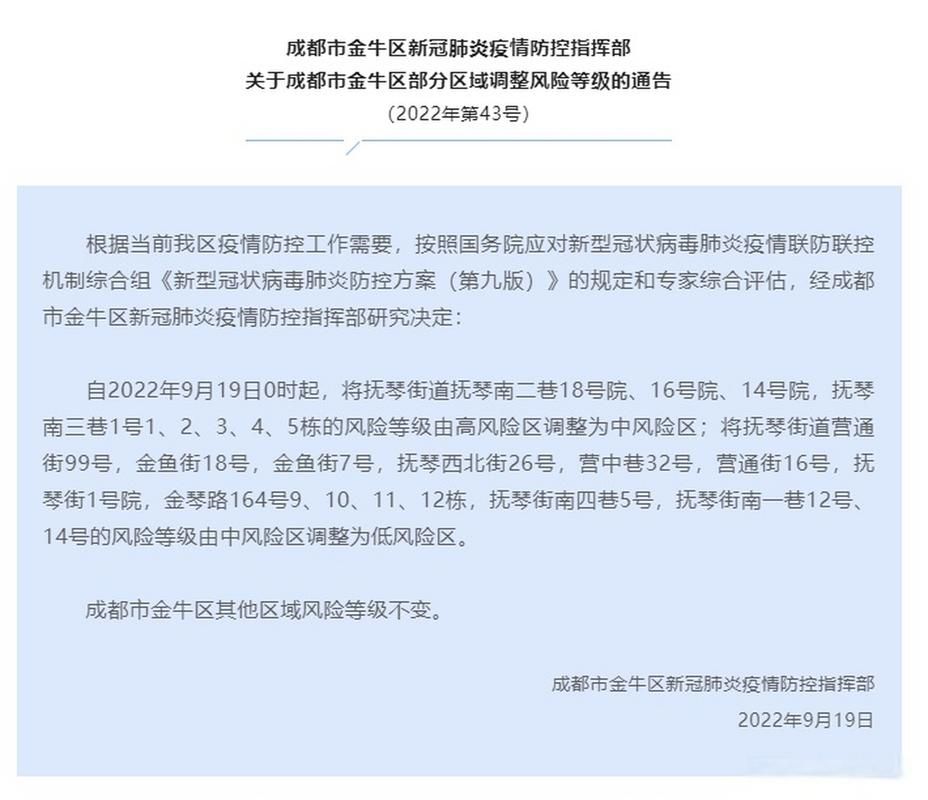 成都市金牛区新冠肺炎疫情防控指挥部
关于成都市金牛区部分区域调整风险等级的通告
（2022年第43号）

根据当前我区疫情防控工作需要，按照国务院应对新型冠状病毒肺炎疫情联防联控机制综合组《新型冠状病毒肺炎防控方案（第九版）》的规定和专家综合评估，经成都市金牛区新冠肺炎疫情防控指挥部研究决定：

自2022年9月19日0时起，将抚琴街道抚琴南二巷18号院、16号院、14号院，抚琴南三巷1号1、2、3、4、5栋的风险等级由高风险区调整为中风险区；将抚琴街道营通街99号，金鱼街18号，金鱼街7号，抚琴西北街26号，营中巷32号，营通街16号，抚琴街1号院，金琴路164号9、10、11、12栋，抚琴街南四巷5号，抚琴街南一巷12号、14号的风险等级由中风险区调整为低风险区。

成都市金牛区其他区域风险等级不变。

成都市金牛区新冠肺炎疫情防控指挥部
2022年9月19日